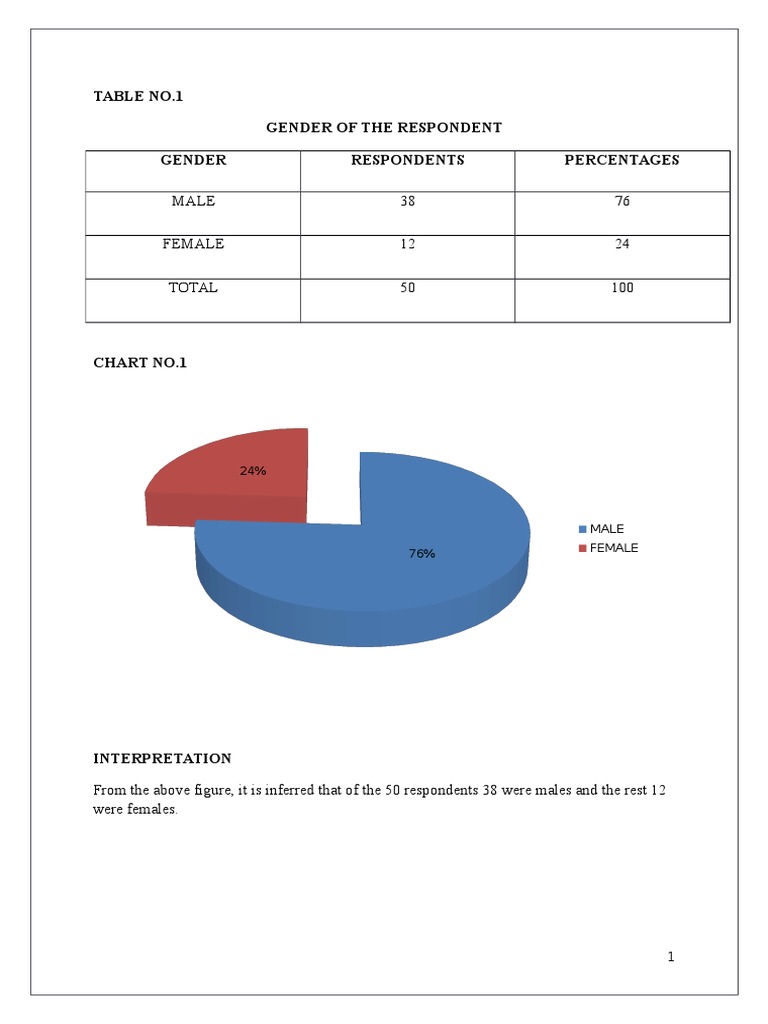 TABLE NO.1

GENDER OF THE RESPONDENT

| GENDER | RESPONDENTS | PERCENTAGES |
|---|---|---|
| MALE | 38 | 76 |
| FEMALE | 12 | 24 |
| TOTAL | 50 | 100 |

CHART NO.1

24%

76%

MALE
FEMALE

INTERPRETATION

From the above figure, it is inferred that of the 50 respondents 38 were males and the rest 12 were females.

1